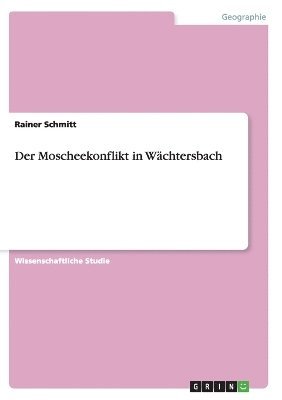 Geographie

Rainer Schmitt

Der Moscheekonflikt in Wächtersbach

Wissenschaftliche Studie

GRIN